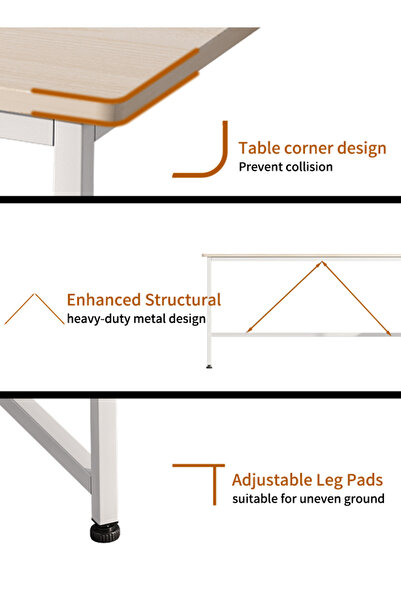 Table corner design
Prevent collision

Enhanced Structural
heavy-duty metal design

Adjustable Leg Pads
suitable for uneven ground